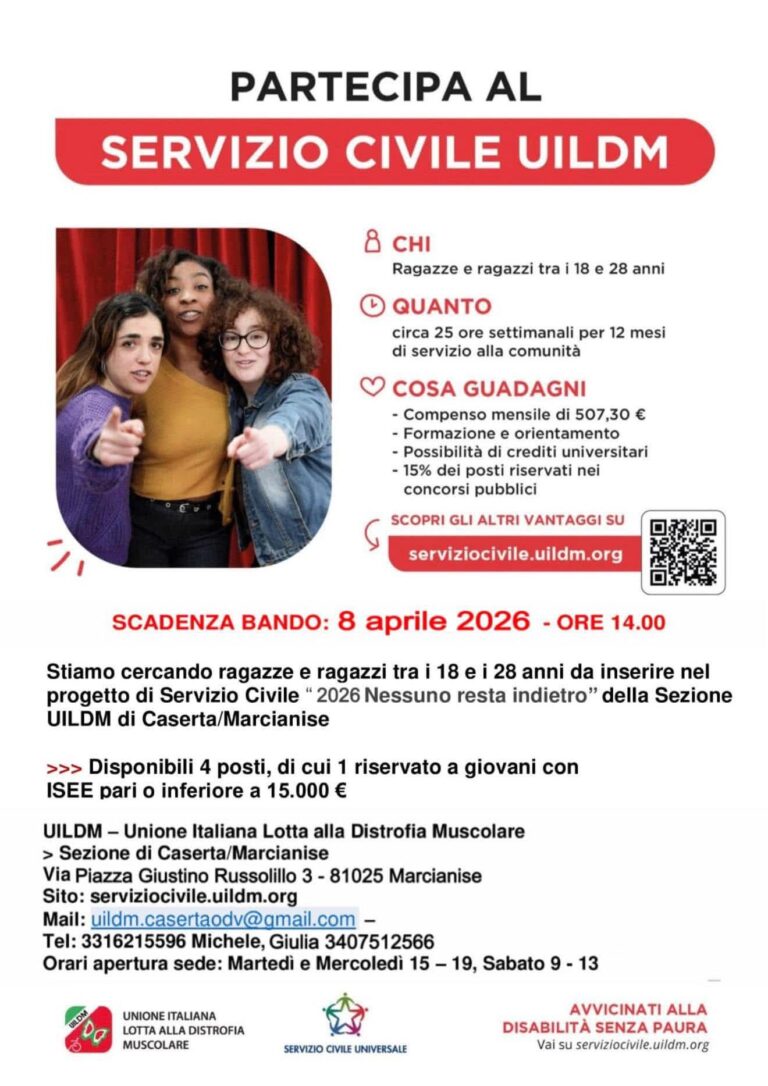 PARTECIPA AL

SERVIZIO CIVILE UILDM

CHI
Ragazze e ragazzi tra i 18 e 28 anni

QUANTO
circa 25 ore settimanali per 12 mesi di servizio alla comunità

COSA GUADAGNI
- Compenso mensile di 507,30 €
- Formazione e orientamento
- Possibilità di crediti universitari
- 15% dei posti riservati nei concorsi pubblici

SCOPRI GLI ALTRI VANTAGGI SU
serviziocivile.uildm.org

SCADENZA BANDO: 8 aprile 2026 - ORE 14.00

Stiamo cercando ragazze e ragazzi tra i 18 e i 28 anni da inserire nel progetto di Servizio Civile " 2026 Nessuno resta indietro" della Sezione UILDM di Caserta/Marcianise

>>> Disponibili 4 posti, di cui 1 riservato a giovani con ISEE pari o inferiore a 15.000 €

UILDM – Unione Italiana Lotta alla Distrofia Muscolare
> Sezione di Caserta/Marcianise
Via Piazza Giustino Russolillo 3 - 81025 Marcianise
Sito: serviziocivile.uildm.org
Mail: uildm.casertaodv@gmail.com –
Tel: 3316215596 Michele, Giulia 3407512566
Orari apertura sede: Martedì e Mercoledì 15 – 19, Sabato 9 - 13

UILDM
UNIONE ITALIANA LOTTA ALLA DISTROFIA MUSCOLARE

SERVIZIO CIVILE UNIVERSALE

AVVICINATI ALLA DISABILITÀ SENZA PAURA
Vai su serviziocivile.uildm.org